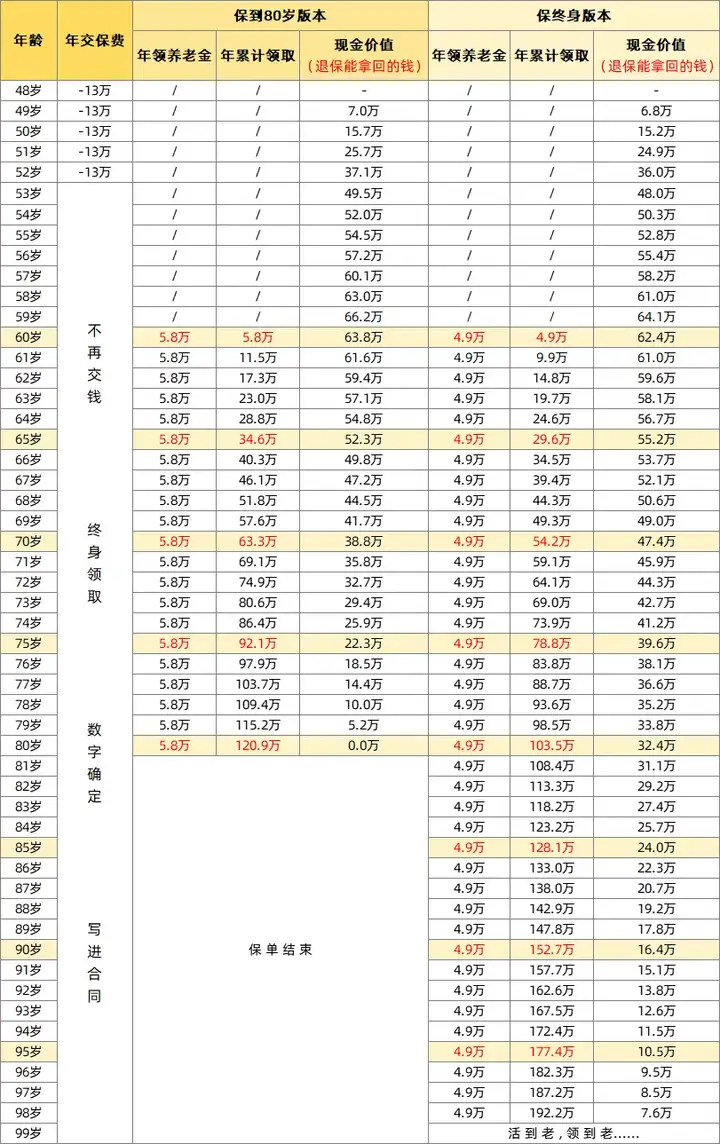 | 年龄 | 年交保费 | 保到80岁版本 |  |  | 保终身版本 |  |  |
|---|---|---|---|---|---|---|---|
|  |  | 年领养老金 | 年累计领取 | 现金价值（退保能拿回的钱） | 年领养老金 | 年累计领取 | 现金价值（退保能拿回的钱） |
| 48岁 | -13万 | / | / | - | / | / | - |
| 49岁 | -13万 | / | / | 7.0万 | / | / | 6.8万 |
| 50岁 | -13万 | / | / | 15.7万 | / | / | 15.2万 |
| 51岁 | -13万 | / | / | 25.7万 | / | / | 24.9万 |
| 52岁 | -13万 | / | / | 37.1万 | / | / | 36.0万 |
| 53岁 | 不再交钱 终身领取 数字确定 写进合同 | / | / | 49.5万 | / | / | 48.0万 |
| 54岁 |  | / | / | 52.0万 | / | / | 50.3万 |
| 55岁 |  | / | / | 54.5万 | / | / | 52.8万 |
| 56岁 |  | / | / | 57.2万 | / | / | 55.4万 |
| 57岁 |  | / | / | 60.1万 | / | / | 58.2万 |
| 58岁 |  | / | / | 63.0万 | / | / | 61.0万 |
| 59岁 |  | / | / | 66.2万 | / | / | 64.1万 |
| 60岁 |  | 5.8万 | 5.8万 | 63.8万 | 4.9万 | 4.9万 | 62.4万 |
| 61岁 |  | 5.8万 | 11.5万 | 61.6万 | 4.9万 | 9.9万 | 61.0万 |
| 62岁 |  | 5.8万 | 17.3万 | 59.4万 | 4.9万 | 14.8万 | 59.6万 |
| 63岁 |  | 5.8万 | 23.0万 | 57.1万 | 4.9万 | 19.7万 | 58.1万 |
| 64岁 |  | 5.8万 | 28.8万 | 54.8万 | 4.9万 | 24.6万 | 56.7万 |
| 65岁 |  | 5.8万 | 34.6万 | 52.3万 | 4.9万 | 29.6万 | 55.2万 |
| 66岁 |  | 5.8万 | 40.3万 | 49.8万 | 4.9万 | 34.5万 | 53.7万 |
| 67岁 |  | 5.8万 | 46.1万 | 47.2万 | 4.9万 | 39.4万 | 52.1万 |
| 68岁 |  | 5.8万 | 51.8万 | 44.5万 | 4.9万 | 44.3万 | 50.6万 |
| 69岁 |  | 5.8万 | 57.6万 | 41.7万 | 4.9万 | 49.3万 | 49.0万 |
| 70岁 |  | 5.8万 | 63.3万 | 38.8万 | 4.9万 | 54.2万 | 47.4万 |
| 71岁 |  | 5.8万 | 69.1万 | 35.8万 | 4.9万 | 59.1万 | 45.9万 |
| 72岁 |  | 5.8万 | 74.9万 | 32.7万 | 4.9万 | 64.1万 | 44.3万 |
| 73岁 |  | 5.8万 | 80.6万 | 29.4万 | 4.9万 | 69.0万 | 42.7万 |
| 74岁 |  | 5.8万 | 86.4万 | 25.9万 | 4.9万 | 73.9万 | 41.2万 |
| 75岁 |  | 5.8万 | 92.1万 | 22.3万 | 4.9万 | 78.8万 | 39.6万 |
| 76岁 |  | 5.8万 | 97.9万 | 18.5万 | 4.9万 | 83.8万 | 38.1万 |
| 77岁 |  | 5.8万 | 103.7万 | 14.4万 | 4.9万 | 88.7万 | 36.6万 |
| 78岁 |  | 5.8万 | 109.4万 | 10.0万 | 4.9万 | 93.6万 | 35.2万 |
| 79岁 |  | 5.8万 | 115.2万 | 5.2万 | 4.9万 | 98.5万 | 33.8万 |
| 80岁 |  | 5.8万 | 120.9万 | 0.0万 | 4.9万 | 103.5万 | 32.4万 |
| 81岁 |  | 保单结束 |  |  | 4.9万 | 108.4万 | 31.1万 |
| 82岁 |  |  |  |  | 4.9万 | 113.3万 | 29.2万 |
| 83岁 |  |  |  |  | 4.9万 | 118.2万 | 27.4万 |
| 84岁 |  |  |  |  | 4.9万 | 123.2万 | 25.7万 |
| 85岁 |  |  |  |  | 4.9万 | 128.1万 | 24.0万 |
| 86岁 |  |  |  |  | 4.9万 | 133.0万 | 22.3万 |
| 87岁 |  |  |  |  | 4.9万 | 138.0万 | 20.7万 |
| 88岁 |  |  |  |  | 4.9万 | 142.9万 | 19.2万 |
| 89岁 |  |  |  |  | 4.9万 | 147.8万 | 17.8万 |
| 90岁 |  |  |  |  | 4.9万 | 152.7万 | 16.4万 |
| 91岁 |  |  |  |  | 4.9万 | 157.7万 | 15.1万 |
| 92岁 |  |  |  |  | 4.9万 | 162.6万 | 13.8万 |
| 93岁 |  |  |  |  | 4.9万 | 167.5万 | 12.6万 |
| 94岁 |  |  |  |  | 4.9万 | 172.4万 | 11.5万 |
| 95岁 |  |  |  |  | 4.9万 | 177.4万 | 10.5万 |
| 96岁 |  |  |  |  | 4.9万 | 182.3万 | 9.5万 |
| 97岁 |  |  |  |  | 4.9万 | 187.2万 | 8.5万 |
| 98岁 |  |  |  |  | 4.9万 | 192.2万 | 7.6万 |
| 99岁 |  |  |  |  | 活到老，领到老...... |  |  |